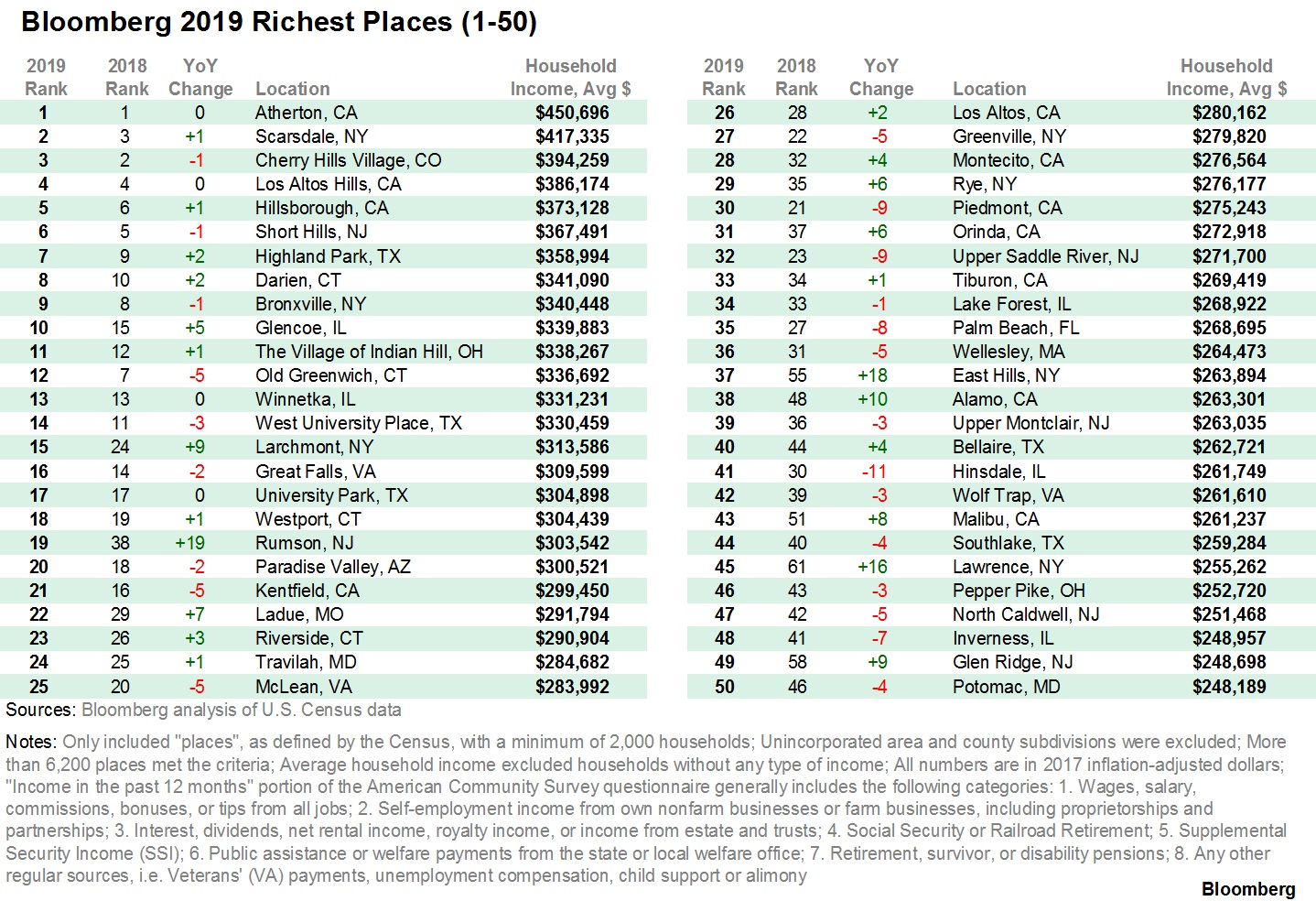 Bloomberg 2019 Richest Places (1-50)

| 2019 Rank | 2018 Rank | YoY Change | Location | Household Income, Avg $ |
|---|---|---|---|---|
| 1 | 1 | 0 | Atherton, CA | $450,696 |
| 2 | 3 | +1 | Scarsdale, NY | $417,335 |
| 3 | 2 | -1 | Cherry Hills Village, CO | $394,259 |
| 4 | 4 | 0 | Los Altos Hills, CA | $386,174 |
| 5 | 6 | +1 | Hillsborough, CA | $373,128 |
| 6 | 5 | -1 | Short Hills, NJ | $367,491 |
| 7 | 9 | +2 | Highland Park, TX | $358,994 |
| 8 | 10 | +2 | Darien, CT | $341,090 |
| 9 | 8 | -1 | Bronxville, NY | $340,448 |
| 10 | 15 | +5 | Glencoe, IL | $339,883 |
| 11 | 12 | +1 | The Village of Indian Hill, OH | $338,267 |
| 12 | 7 | -5 | Old Greenwich, CT | $336,692 |
| 13 | 13 | 0 | Winnetka, IL | $331,231 |
| 14 | 11 | -3 | West University Place, TX | $330,459 |
| 15 | 24 | +9 | Larchmont, NY | $313,586 |
| 16 | 14 | -2 | Great Falls, VA | $309,599 |
| 17 | 17 | 0 | University Park, TX | $304,898 |
| 18 | 19 | +1 | Westport, CT | $304,439 |
| 19 | 38 | +19 | Rumson, NJ | $303,542 |
| 20 | 18 | -2 | Paradise Valley, AZ | $300,521 |
| 21 | 16 | -5 | Kentfield, CA | $299,450 |
| 22 | 29 | +7 | Ladue, MO | $291,794 |
| 23 | 26 | +3 | Riverside, CT | $290,904 |
| 24 | 25 | +1 | Travilah, MD | $284,682 |
| 25 | 20 | -5 | McLean, VA | $283,992 |

| 2019 Rank | 2018 Rank | YoY Change | Location | Household Income, Avg $ |
|---|---|---|---|---|
| 26 | 28 | +2 | Los Altos, CA | $280,162 |
| 27 | 22 | -5 | Greenville, NY | $279,820 |
| 28 | 32 | +4 | Montecito, CA | $276,564 |
| 29 | 35 | +6 | Rye, NY | $276,177 |
| 30 | 21 | -9 | Piedmont, CA | $275,243 |
| 31 | 37 | +6 | Orinda, CA | $272,918 |
| 32 | 23 | -9 | Upper Saddle River, NJ | $271,700 |
| 33 | 34 | +1 | Tiburon, CA | $269,419 |
| 34 | 33 | -1 | Lake Forest, IL | $268,922 |
| 35 | 27 | -8 | Palm Beach, FL | $268,695 |
| 36 | 31 | -5 | Wellesley, MA | $264,473 |
| 37 | 55 | +18 | East Hills, NY | $263,894 |
| 38 | 48 | +10 | Alamo, CA | $263,301 |
| 39 | 36 | -3 | Upper Montclair, NJ | $263,035 |
| 40 | 44 | +4 | Bellaire, TX | $262,721 |
| 41 | 30 | -11 | Hinsdale, IL | $261,749 |
| 42 | 39 | -3 | Wolf Trap, VA | $261,610 |
| 43 | 51 | +8 | Malibu, CA | $261,237 |
| 44 | 40 | -4 | Southlake, TX | $259,284 |
| 45 | 61 | +16 | Lawrence, NY | $255,262 |
| 46 | 43 | -3 | Pepper Pike, OH | $252,720 |
| 47 | 42 | -5 | North Caldwell, NJ | $251,468 |
| 48 | 41 | -7 | Inverness, IL | $248,957 |
| 49 | 58 | +9 | Glen Ridge, NJ | $248,698 |
| 50 | 46 | -4 | Potomac, MD | $248,189 |

Sources: Bloomberg analysis of U.S. Census data

Notes: Only included "places", as defined by the Census, with a minimum of 2,000 households; Unincorporated area and county subdivisions were excluded; More than 6,200 places met the criteria; Average household income excluded households without any type of income; All numbers are in 2017 inflation-adjusted dollars; "Income in the past 12 months" portion of the American Community Survey questionnaire generally includes the following categories: 1. Wages, salary, commissions, bonuses, or tips from all jobs; 2. Self-employment income from own nonfarm businesses or farm businesses, including proprietorships and partnerships; 3. Interest, dividends, net rental income, royalty income, or income from estate and trusts; 4. Social Security or Railroad Retirement; 5. Supplemental Security Income (SSI); 6. Public assistance or welfare payments from the state or local welfare office; 7. Retirement, survivor, or disability pensions; 8. Any other regular sources, i.e. Veterans' (VA) payments, unemployment compensation, child support or alimony

Bloomberg